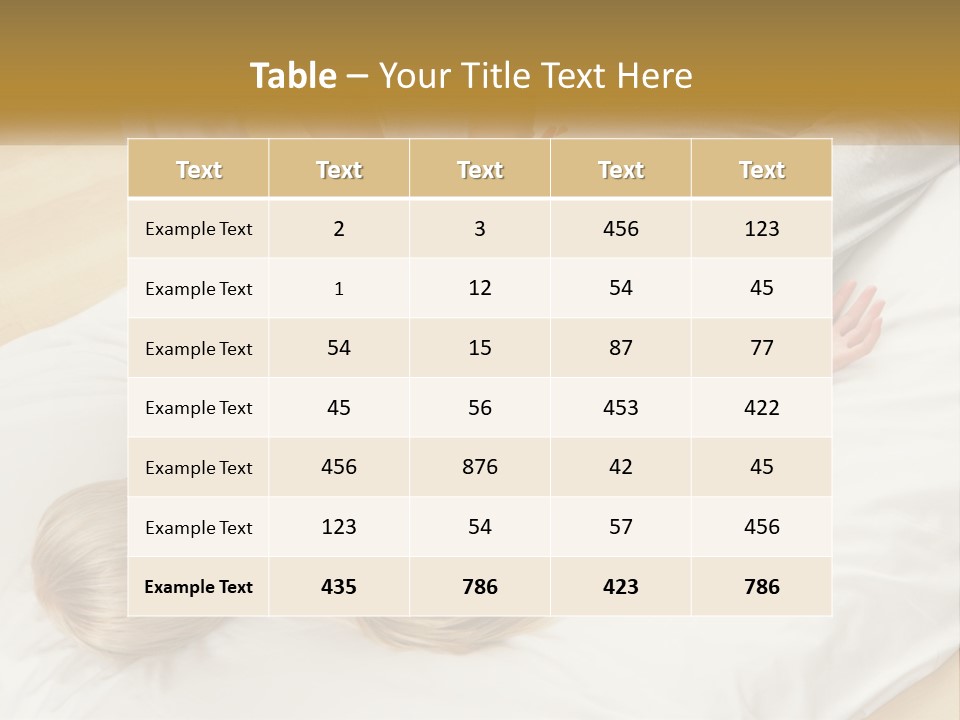 Table – Your Title Text Here

| Text | Text | Text | Text | Text |
|---|---|---|---|---|
| Example Text | 2 | 3 | 456 | 123 |
| Example Text | 1 | 12 | 54 | 45 |
| Example Text | 54 | 15 | 87 | 77 |
| Example Text | 45 | 56 | 453 | 422 |
| Example Text | 456 | 876 | 42 | 45 |
| Example Text | 123 | 54 | 57 | 456 |
| Example Text | 435 | 786 | 423 | 786 |